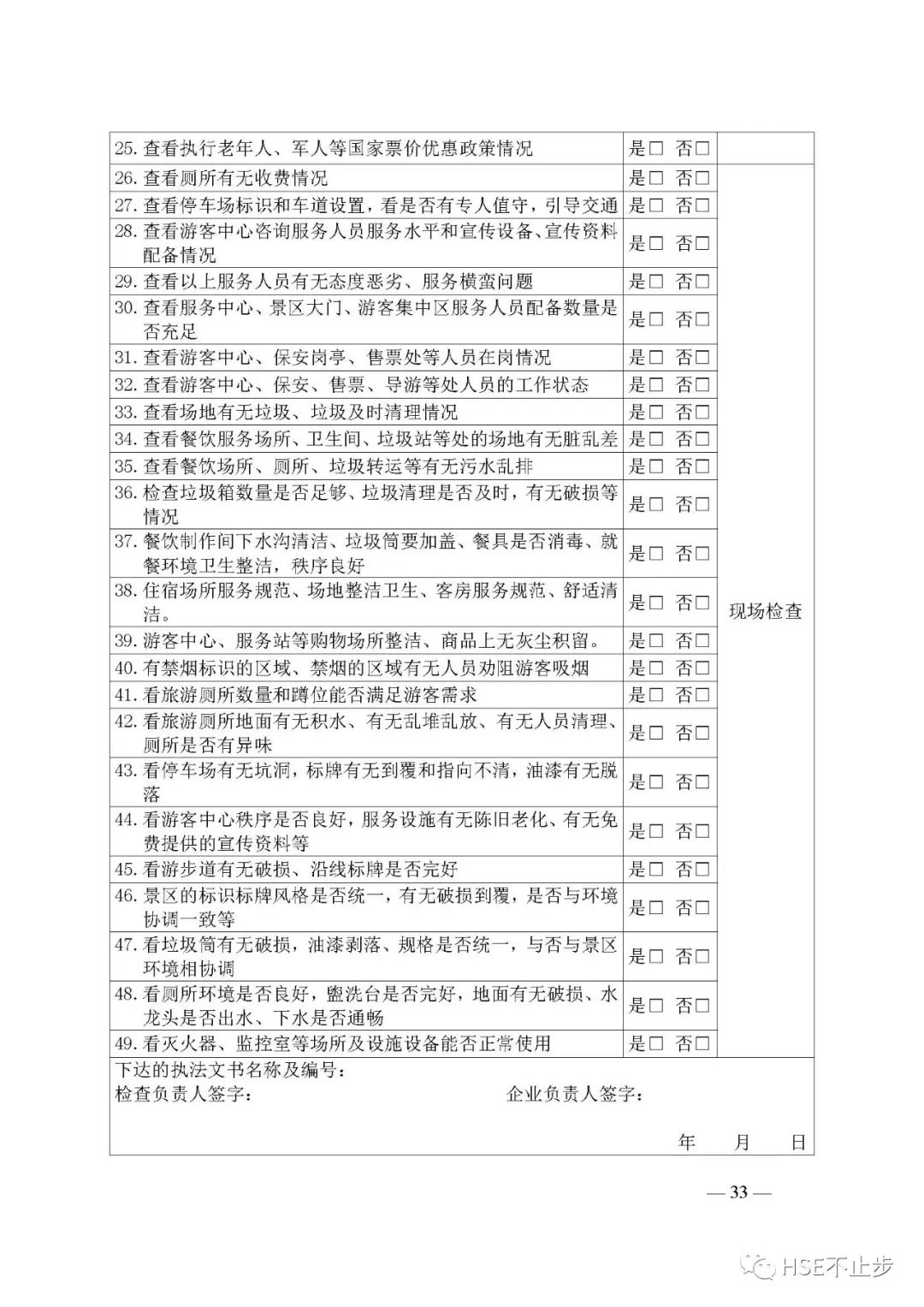 | | | |
|---|---|---|
| 25. 查看执行老年人、军人等国家票价优惠政策情况 | 是□ 否□ | |
| 26. 查看厕所有无收费情况 | 是□ 否□ | 现场检查 |
| 27. 查看停车场标识和车道设置，看是否有专人值守，引导交通 | 是□ 否□ | |
| 28. 查看游客中心咨询服务人员服务水平和宣传设备、宣传资料配备情况 | 是□ 否□ | |
| 29. 查看以上服务人员有无态度恶劣、服务横蛮问题 | 是□ 否□ | |
| 30. 查看服务中心、景区大门、游客集中区服务人员配备数量是否充足 | 是□ 否□ | |
| 31. 查看游客中心、保安岗亭、售票处等人员在岗情况 | 是□ 否□ | |
| 32. 查看游客中心、保安、售票、导游等处人员的工作状态 | 是□ 否□ | |
| 33. 查看场地有无垃圾、垃圾及时清理情况 | 是□ 否□ | |
| 34. 查看餐饮服务场所、卫生间、垃圾站等处的场地有无脏乱差 | 是□ 否□ | |
| 35. 查看餐饮场所、厕所、垃圾转运等有无污水乱排 | 是□ 否□ | |
| 36. 检查垃圾箱数量是否足够、垃圾清理是否及时，有无破损等情况 | 是□ 否□ | |
| 37. 餐饮制作间下水沟清洁、垃圾筒要加盖、餐具是否消毒、就餐环境卫生整洁，秩序良好 | 是□ 否□ | |
| 38. 住宿场所服务规范、场地整洁卫生、客房服务规范、舒适清洁。 | 是□ 否□ | |
| 39. 游客中心、服务站等购物场所整洁、商品上无灰尘积留。 | 是□ 否□ | |
| 40. 有禁烟标识的区域、禁烟的区域有无人员劝阻游客吸烟 | 是□ 否□ | |
| 41. 看旅游厕所数量和蹲位能否满足游客需求 | 是□ 否□ | |
| 42. 看旅游厕所地面有无积水、有无乱堆乱放、有无人员清理、厕所是否有异味 | 是□ 否□ | |
| 43. 看停车场有无坑洞，标牌有无到覆和指向不清，油漆有无脱落 | 是□ 否□ | |
| 44. 看游客中心秩序是否良好，服务设施有无陈旧老化、有无免费提供的宣传资料等 | 是□ 否□ | |
| 45. 看游步道有无破损、沿线标牌是否完好 | 是□ 否□ | |
| 46. 景区的标识标牌风格是否统一，有无破损到覆，是否与环境协调一致等 | 是□ 否□ | |
| 47. 看垃圾筒有无破损，油漆剥落、规格是否统一，与否与景区环境相协调 | 是□ 否□ | |
| 48. 看厕所环境是否良好，盥洗台是否完好，地面有无破损、水龙头是否出水、下水是否通畅 | 是□ 否□ | |
| 49. 看灭火器、监控室等场所及设施设备能否正常使用 | 是□ 否□ | |

下达的执法文书名称及编号：
检查负责人签字：　　企业负责人签字：
年　月　日

— 33 —

HSE不止步